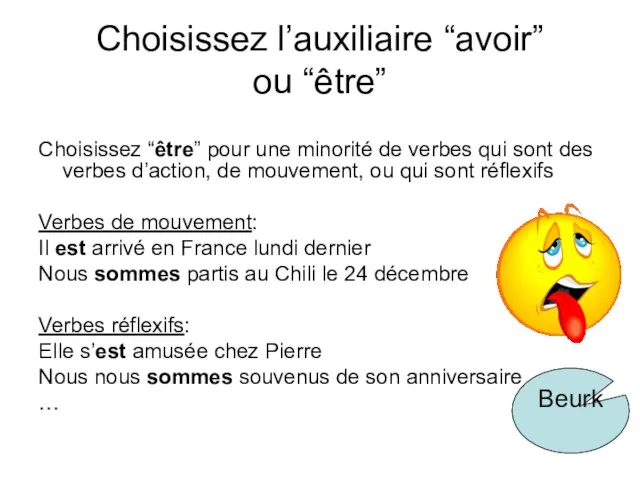 Choisissez l’auxiliaire “avoir” ou “être”

Choisissez “être” pour une minorité de verbes qui sont des verbes d’action, de mouvement, ou qui sont réflexifs

Verbes de mouvement:
Il est arrivé en France lundi dernier
Nous sommes partis au Chili le 24 décembre

Verbes réflexifs:
Elle s’est amusée chez Pierre
Nous nous sommes souvenus de son anniversaire
…

Beurk